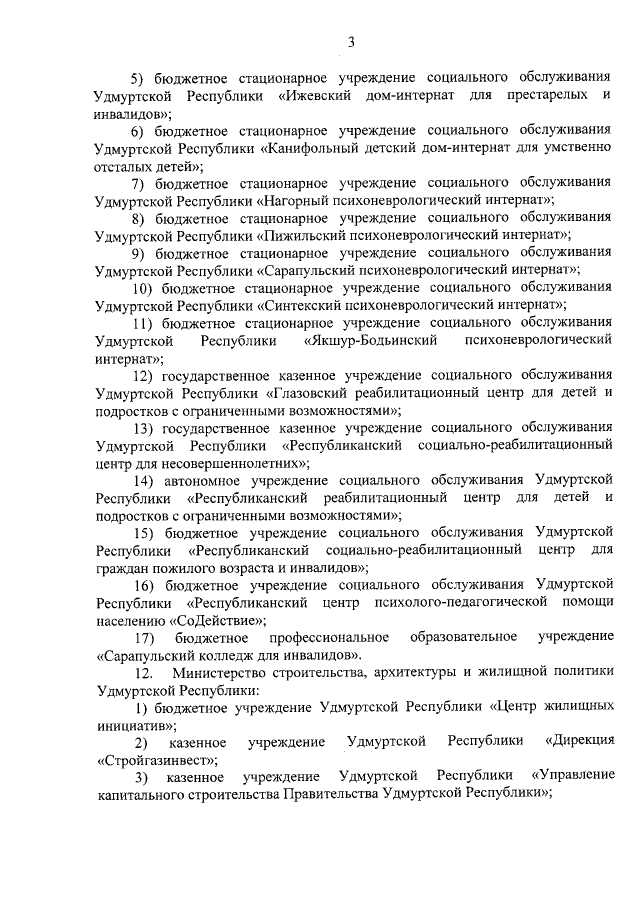 3

5) бюджетное стационарное учреждение социального обслуживания Удмуртской Республики «Ижевский дом-интернат для престарелых и инвалидов»;

6) бюджетное стационарное учреждение социального обслуживания Удмуртской Республики «Канифольный детский дом-интернат для умственно отсталых детей»;

7) бюджетное стационарное учреждение социального обслуживания Удмуртской Республики «Нагорный психоневрологический интернат»;

8) бюджетное стационарное учреждение социального обслуживания Удмуртской Республики «Пижильский психоневрологический интернат»;

9) бюджетное стационарное учреждение социального обслуживания Удмуртской Республики «Сарапульский психоневрологический интернат»;

10) бюджетное стационарное учреждение социального обслуживания Удмуртской Республики «Синтекский психоневрологический интернат»;

11) бюджетное стационарное учреждение социального обслуживания Удмуртской Республики «Якшур-Бодьинский психоневрологический интернат»;

12) государственное казенное учреждение социального обслуживания Удмуртской Республики «Глазовский реабилитационный центр для детей и подростков с ограниченными возможностями»;

13) государственное казенное учреждение социального обслуживания Удмуртской Республики «Республиканский социально-реабилитационный центр для несовершеннолетних»;

14) автономное учреждение социального обслуживания Удмуртской Республики «Республиканский реабилитационный центр для детей и подростков с ограниченными возможностями»;

15) бюджетное учреждение социального обслуживания Удмуртской Республики «Республиканский социально-реабилитационный центр для граждан пожилого возраста и инвалидов»;

16) бюджетное учреждение социального обслуживания Удмуртской Республики «Республиканский центр психолого-педагогической помощи населению «СоДействие»;

17) бюджетное профессиональное образовательное учреждение «Сарапульский колледж для инвалидов».

12. Министерство строительства, архитектуры и жилищной политики Удмуртской Республики:

1) бюджетное учреждение Удмуртской Республики «Центр жилищных инициатив»;

2) казенное учреждение Удмуртской Республики «Дирекция «Стройгазинвест»;

3) казенное учреждение Удмуртской Республики «Управление капитального строительства Правительства Удмуртской Республики»;